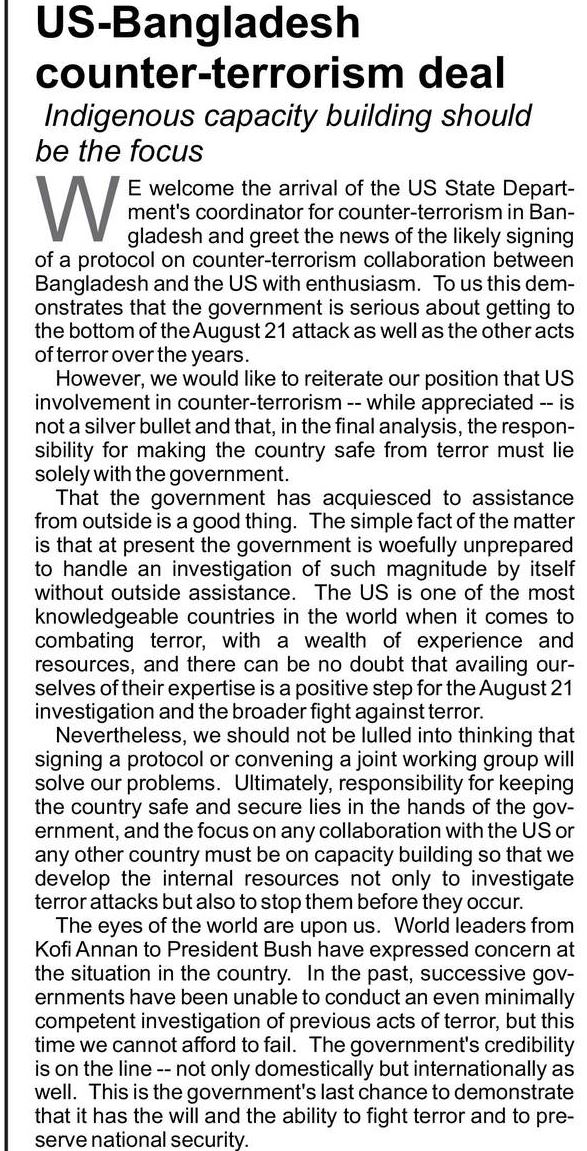 US-Bangladesh counter-terrorism deal

Indigenous capacity building should be the focus

WE welcome the arrival of the US State Department's coordinator for counter-terrorism in Bangladesh and greet the news of the likely signing of a protocol on counter-terrorism collaboration between Bangladesh and the US with enthusiasm. To us this demonstrates that the government is serious about getting to the bottom of the August 21 attack as well as the other acts of terror over the years.

However, we would like to reiterate our position that US involvement in counter-terrorism -- while appreciated -- is not a silver bullet and that, in the final analysis, the responsibility for making the country safe from terror must lie solely with the government.

That the government has acquiesced to assistance from outside is a good thing. The simple fact of the matter is that at present the government is woefully unprepared to handle an investigation of such magnitude by itself without outside assistance. The US is one of the most knowledgeable countries in the world when it comes to combating terror, with a wealth of experience and resources, and there can be no doubt that availing ourselves of their expertise is a positive step for the August 21 investigation and the broader fight against terror.

Nevertheless, we should not be lulled into thinking that signing a protocol or convening a joint working group will solve our problems. Ultimately, responsibility for keeping the country safe and secure lies in the hands of the government, and the focus on any collaboration with the US or any other country must be on capacity building so that we develop the internal resources not only to investigate terror attacks but also to stop them before they occur.

The eyes of the world are upon us. World leaders from Kofi Annan to President Bush have expressed concern at the situation in the country. In the past, successive governments have been unable to conduct an even minimally competent investigation of previous acts of terror, but this time we cannot afford to fail. The government's credibility is on the line -- not only domestically but internationally as well. This is the government's last chance to demonstrate that it has the will and the ability to fight terror and to preserve national security.